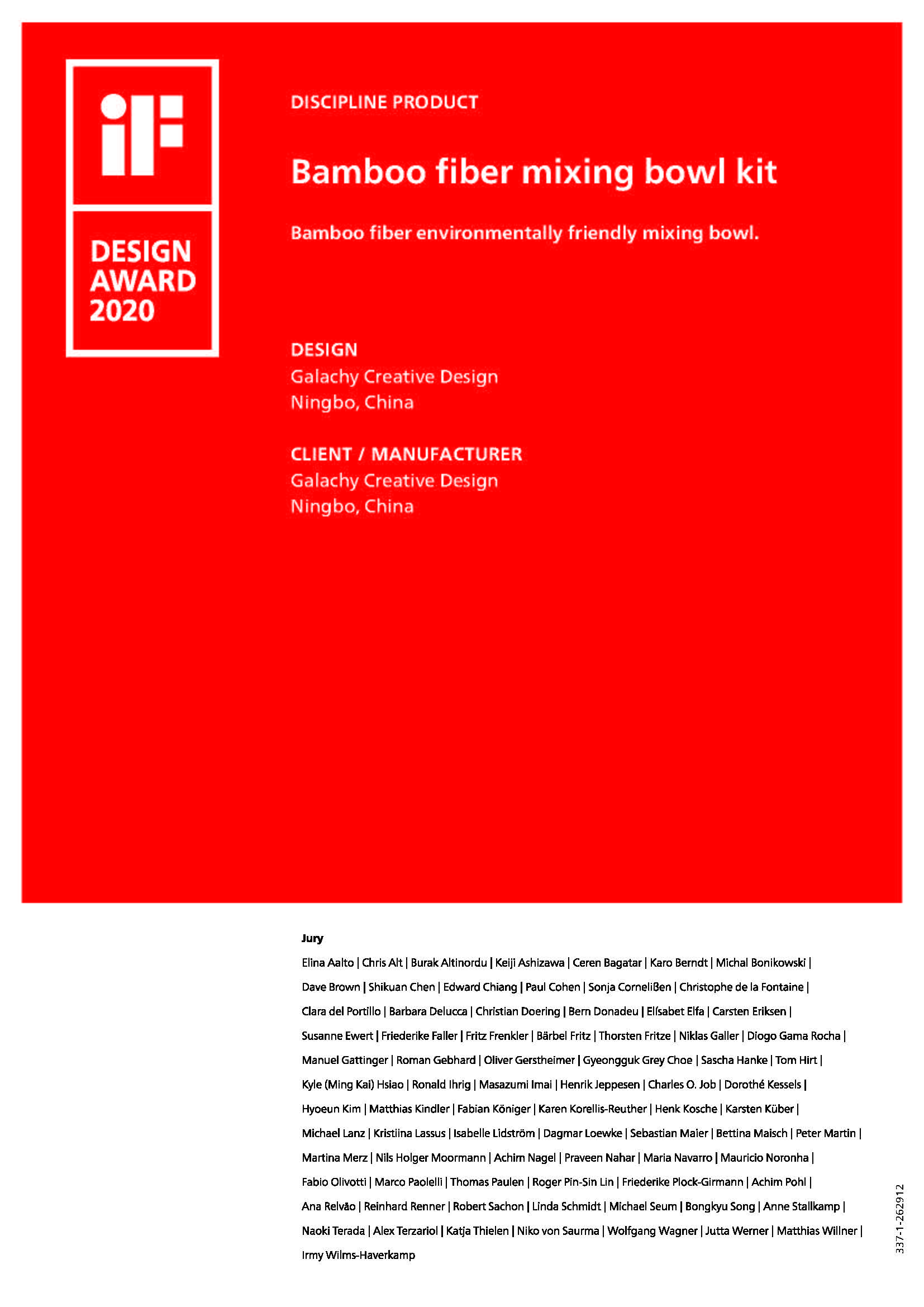 iF

DESIGN AWARD 2020

DISCIPLINE PRODUCT

Bamboo fiber mixing bowl kit

Bamboo fiber environmentally friendly mixing bowl.

DESIGN
Galachy Creative Design
Ningbo, China

CLIENT / MANUFACTURER
Galachy Creative Design
Ningbo, China

Jury
Elina Aalto | Chris Alt | Burak Altinordu | Keiji Ashizawa | Ceren Bagatar | Karo Berndt | Michal Bonikowski | Dave Brown | Shikuan Chen | Edward Chiang | Paul Cohen | Sonja Corneließen | Christophe de la Fontaine | Clara del Portillo | Barbara Delucca | Christian Doering | Bern Donadeu | Elísabet Elfa | Carsten Eriksen | Susanne Ewert | Friederike Faller | Fritz Frenkler | Bärbel Fritz | Thorsten Fritze | Niklas Galler | Diogo Gama Rocha | Manuel Gattinger | Roman Gebhard | Oliver Gerstheimer | Gyeongguk Grey Choe | Sascha Hanke | Tom Hirt | Kyle (Ming Kai) Hsiao | Ronald Ihrig | Masazumi Imai | Henrik Jeppesen | Charles O. Job | Dorothé Kessels | Hyoeun Kim | Matthias Kindler | Fabian Königer | Karen Korellis-Reuther | Henk Kosche | Karsten Küber | Michael Lanz | Kristiina Lassus | Isabelle Lidström | Dagmar Loewke | Sebastian Maier | Bettina Maisch | Peter Martin | Martina Merz | Nils Holger Moormann | Achim Nagel | Praveen Nahar | Maria Navarro | Mauricio Noronha | Fabio Olivotti | Marco Paolelli | Thomas Paulen | Roger Pin-Sin Lin | Friederike Plock-Girmann | Achim Pohl | Ana Relvão | Reinhard Renner | Robert Sachon | Linda Schmidt | Michael Seum | Bongkyu Song | Anne Stallkamp | Naoki Terada | Alex Terzariol | Katja Thielen | Niko von Saurma | Wolfgang Wagner | Jutta Werner | Matthias Willner | Irmy Wilms-Haverkamp

337-1-262912